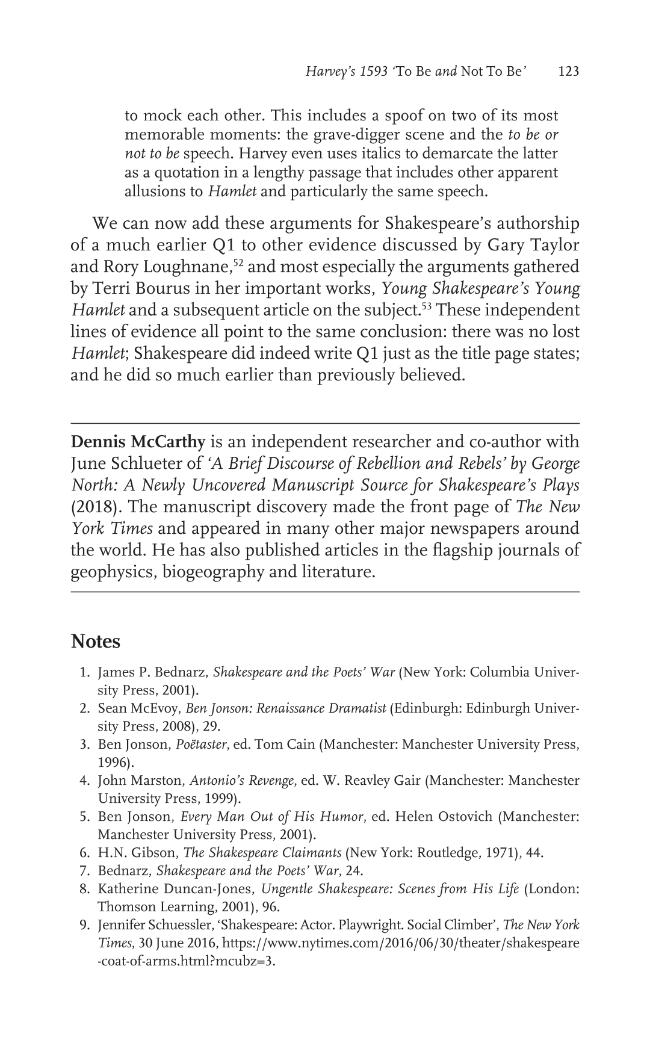 Harvey's 1593 'To Be and Not To Be' 123

to mock each other. This includes a spoof on two of its most memorable moments: the grave-digger scene and the to be or not to be speech. Harvey even uses italics to demarcate the latter as a quotation in a lengthy passage that includes other apparent allusions to Hamlet and particularly the same speech.

We can now add these arguments for Shakespeare's authorship of a much earlier Q1 to other evidence discussed by Gary Taylor and Rory Loughnane,$^{52}$ and most especially the arguments gathered by Terri Bourus in her important works, Young Shakespeare's Young Hamlet and a subsequent article on the subject.$^{53}$ These independent lines of evidence all point to the same conclusion: there was no lost Hamlet; Shakespeare did indeed write Q1 just as the title page states; and he did so much earlier than previously believed.

Dennis McCarthy is an independent researcher and co-author with June Schlueter of 'A Brief Discourse of Rebellion and Rebels' by George North: A Newly Uncovered Manuscript Source for Shakespeare's Plays (2018). The manuscript discovery made the front page of The New York Times and appeared in many other major newspapers around the world. He has also published articles in the flagship journals of geophysics, biogeography and literature.

Notes

1. James P. Bednarz, Shakespeare and the Poets' War (New York: Columbia University Press, 2001).
2. Sean McEvoy, Ben Jonson: Renaissance Dramatist (Edinburgh: Edinburgh University Press, 2008), 29.
3. Ben Jonson, Poëtaster, ed. Tom Cain (Manchester: Manchester University Press, 1996).
4. John Marston, Antonio's Revenge, ed. W. Reavley Gair (Manchester: Manchester University Press, 1999).
5. Ben Jonson, Every Man Out of His Humor, ed. Helen Ostovich (Manchester: Manchester University Press, 2001).
6. H.N. Gibson, The Shakespeare Claimants (New York: Routledge, 1971), 44.
7. Bednarz, Shakespeare and the Poets' War, 24.
8. Katherine Duncan-Jones, Ungentle Shakespeare: Scenes from His Life (London: Thomson Learning, 2001), 96.
9. Jennifer Schuessler, 'Shakespeare: Actor. Playwright. Social Climber', The New York Times, 30 June 2016, https://www.nytimes.com/2016/06/30/theater/shakespeare-coat-of-arms.html?mcubz=3.